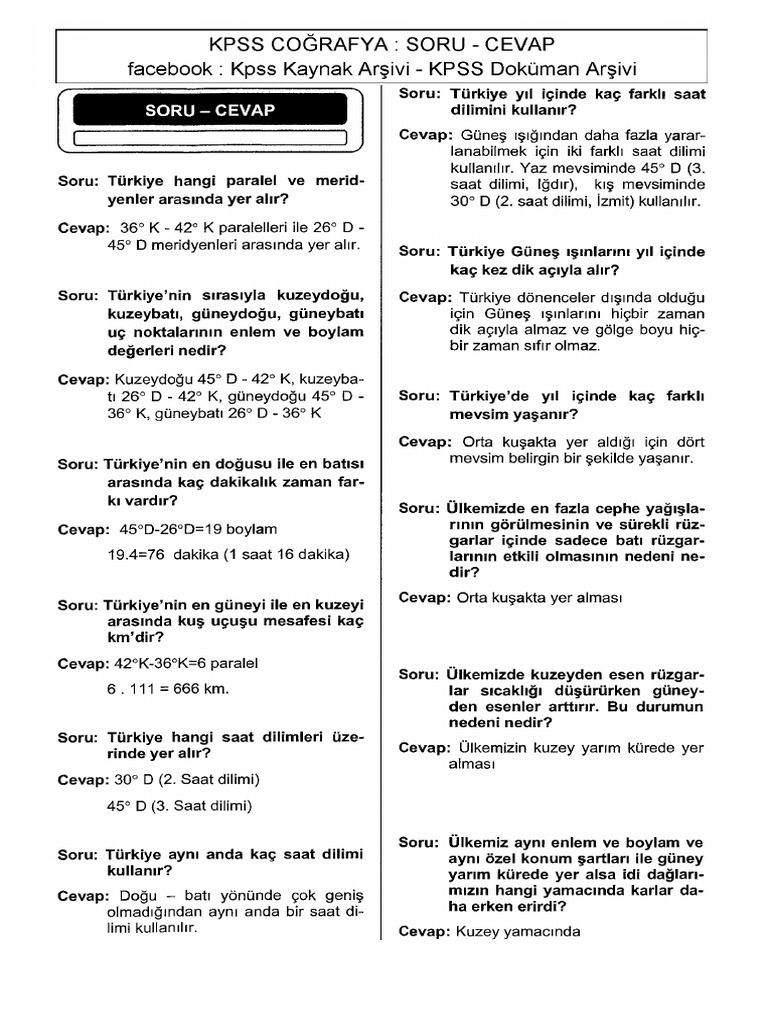 KPSS COĞRAFYA : SORU - CEVAP
facebook : Kpss Kaynak Arşivi - KPSS Doküman Arşivi

SORU – CEVAP

Soru: Türkiye hangi paralel ve meridyenler arasında yer alır?

Cevap: 36° K - 42° K paralelleri ile 26° D - 45° D meridyenleri arasında yer alır.

Soru: Türkiye'nin sırasıyla kuzeydoğu, kuzeybatı, güneydoğu, güneybatı uç noktalarının enlem ve boylam değerleri nedir?

Cevap: Kuzeydoğu 45° D - 42° K, kuzeybatı 26° D - 42° K, güneydoğu 45° D - 36° K, güneybatı 26° D - 36° K

Soru: Türkiye'nin en doğusu ile en batısı arasında kaç dakikalık zaman farkı vardır?

Cevap: 45°D-26°D=19 boylam

19.4=76 dakika (1 saat 16 dakika)

Soru: Türkiye'nin en güneyi ile en kuzeyi arasında kuş uçuşu mesafesi kaç km'dir?

Cevap: 42°K-36°K=6 paralel

6 . 111 = 666 km.

Soru: Türkiye hangi saat dilimleri üzerinde yer alır?

Cevap: 30° D (2. Saat dilimi)

45° D (3. Saat dilimi)

Soru: Türkiye aynı anda kaç saat dilimi kullanır?

Cevap: Doğu – batı yönünde çok geniş olmadığından aynı anda bir saat dilimi kullanılır.

Soru: Türkiye yıl içinde kaç farklı saat dilimini kullanır?

Cevap: Güneş ışığından daha fazla yararlanabilmek için iki farklı saat dilimi kullanılır. Yaz mevsiminde 45° D (3. saat dilimi, Iğdır), kış mevsiminde 30° D (2. saat dilimi, İzmit) kullanılır.

Soru: Türkiye Güneş ışınlarını yıl içinde kaç kez dik açıyla alır?

Cevap: Türkiye dönenceler dışında olduğu için Güneş ışınlarını hiçbir zaman dik açıyla almaz ve gölge boyu hiçbir zaman sıfır olmaz.

Soru: Türkiye'de yıl içinde kaç farklı mevsim yaşanır?

Cevap: Orta kuşakta yer aldığı için dört mevsim belirgin bir şekilde yaşanır.

Soru: Ülkemizde en fazla cephe yağışlarının görülmesinin ve sürekli rüzgarlar içinde sadece batı rüzgarlarının etkili olmasının nedeni nedir?

Cevap: Orta kuşakta yer alması

Soru: Ülkemizde kuzeyden esen rüzgarlar sıcaklığı düşürürken güneyden esenler arttırır. Bu durumun nedeni nedir?

Cevap: Ülkemizin kuzey yarım kürede yer alması

Soru: Ülkemiz aynı enlem ve boylam ve aynı özel konum şartları ile güney yarım kürede yer alsa idi dağlarımızın hangi yamacında karlar daha erken erirdi?

Cevap: Kuzey yamacında